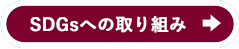 SDGsへの取り組み